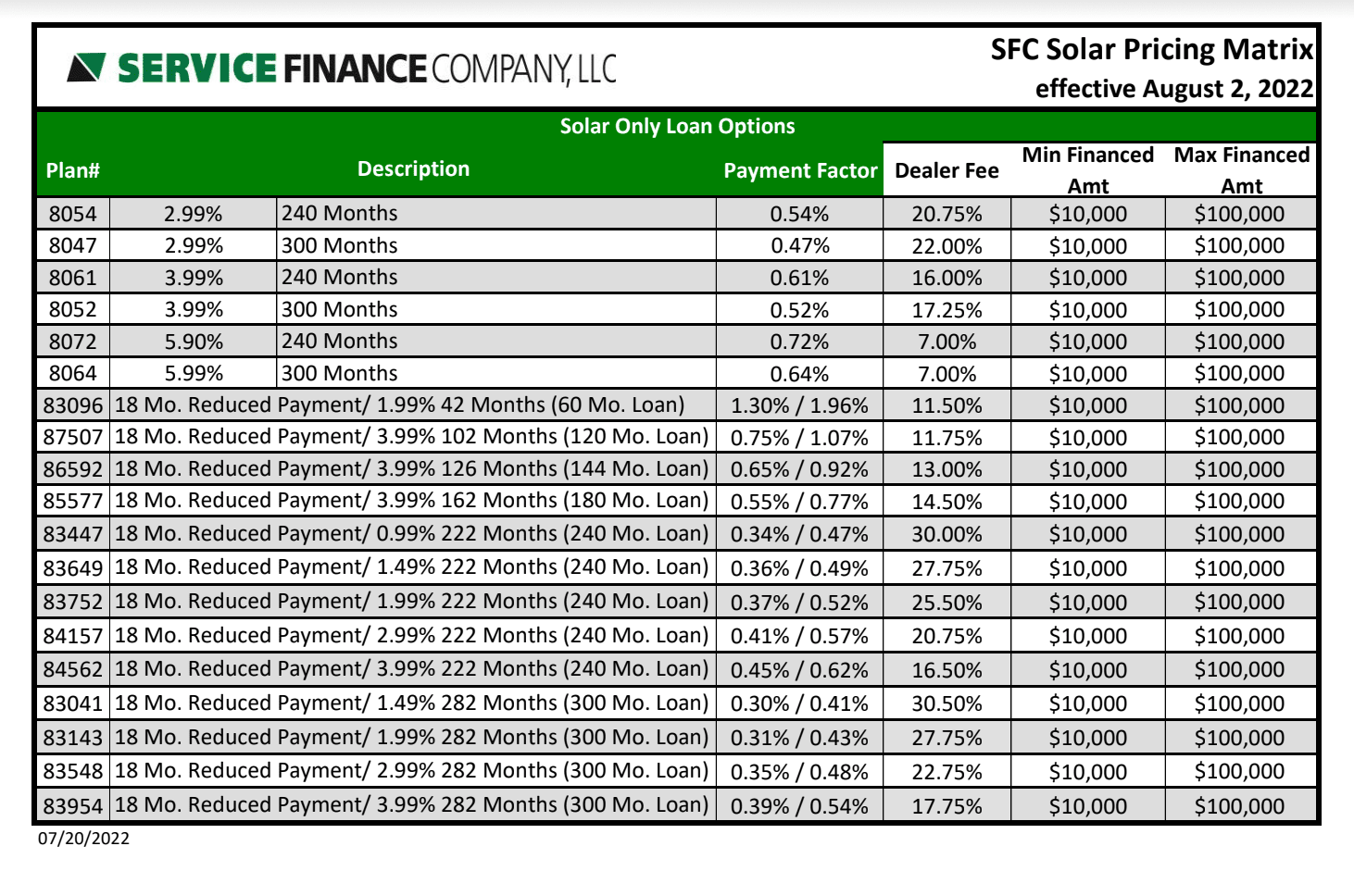 SERVICE FINANCE COMPANY, LLC

SFC Solar Pricing Matrix
effective August 2, 2022

Solar Only Loan Options

| Plan# | Description | | Payment Factor | Dealer Fee | Min Financed Amt | Max Financed Amt |
|---|---|---|---|---|---|---|
| 8054 | 2.99% | 240 Months | 0.54% | 20.75% | \$10,000 | \$100,000 |
| 8047 | 2.99% | 300 Months | 0.47% | 22.00% | \$10,000 | \$100,000 |
| 8061 | 3.99% | 240 Months | 0.61% | 16.00% | \$10,000 | \$100,000 |
| 8052 | 3.99% | 300 Months | 0.52% | 17.25% | \$10,000 | \$100,000 |
| 8072 | 5.90% | 240 Months | 0.72% | 7.00% | \$10,000 | \$100,000 |
| 8064 | 5.99% | 300 Months | 0.64% | 7.00% | \$10,000 | \$100,000 |
| 83096 | 18 Mo. Reduced Payment/ 1.99% 42 Months (60 Mo. Loan) | | 1.30% / 1.96% | 11.50% | \$10,000 | \$100,000 |
| 87507 | 18 Mo. Reduced Payment/ 3.99% 102 Months (120 Mo. Loan) | | 0.75% / 1.07% | 11.75% | \$10,000 | \$100,000 |
| 86592 | 18 Mo. Reduced Payment/ 3.99% 126 Months (144 Mo. Loan) | | 0.65% / 0.92% | 13.00% | \$10,000 | \$100,000 |
| 85577 | 18 Mo. Reduced Payment/ 3.99% 162 Months (180 Mo. Loan) | | 0.55% / 0.77% | 14.50% | \$10,000 | \$100,000 |
| 83447 | 18 Mo. Reduced Payment/ 0.99% 222 Months (240 Mo. Loan) | | 0.34% / 0.47% | 30.00% | \$10,000 | \$100,000 |
| 83649 | 18 Mo. Reduced Payment/ 1.49% 222 Months (240 Mo. Loan) | | 0.36% / 0.49% | 27.75% | \$10,000 | \$100,000 |
| 83752 | 18 Mo. Reduced Payment/ 1.99% 222 Months (240 Mo. Loan) | | 0.37% / 0.52% | 25.50% | \$10,000 | \$100,000 |
| 84157 | 18 Mo. Reduced Payment/ 2.99% 222 Months (240 Mo. Loan) | | 0.41% / 0.57% | 20.75% | \$10,000 | \$100,000 |
| 84562 | 18 Mo. Reduced Payment/ 3.99% 222 Months (240 Mo. Loan) | | 0.45% / 0.62% | 16.50% | \$10,000 | \$100,000 |
| 83041 | 18 Mo. Reduced Payment/ 1.49% 282 Months (300 Mo. Loan) | | 0.30% / 0.41% | 30.50% | \$10,000 | \$100,000 |
| 83143 | 18 Mo. Reduced Payment/ 1.99% 282 Months (300 Mo. Loan) | | 0.31% / 0.43% | 27.75% | \$10,000 | \$100,000 |
| 83548 | 18 Mo. Reduced Payment/ 2.99% 282 Months (300 Mo. Loan) | | 0.35% / 0.48% | 22.75% | \$10,000 | \$100,000 |
| 83954 | 18 Mo. Reduced Payment/ 3.99% 282 Months (300 Mo. Loan) | | 0.39% / 0.54% | 17.75% | \$10,000 | \$100,000 |

07/20/2022